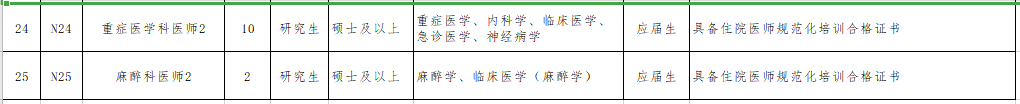 | 24 | N24 | 重症医学科医师2 | 10 | 研究生 | 硕士及以上 | 重症医学、内科学、临床医学、急诊医学、神经病学 | 应届生 | 具备住院医师规范化培训合格证书 |
|---|---|---|---|---|---|---|---|---|
| 25 | N25 | 麻醉科医师2 | 2 | 研究生 | 硕士及以上 | 麻醉学、临床医学（麻醉学） | 应届生 | 具备住院医师规范化培训合格证书 |